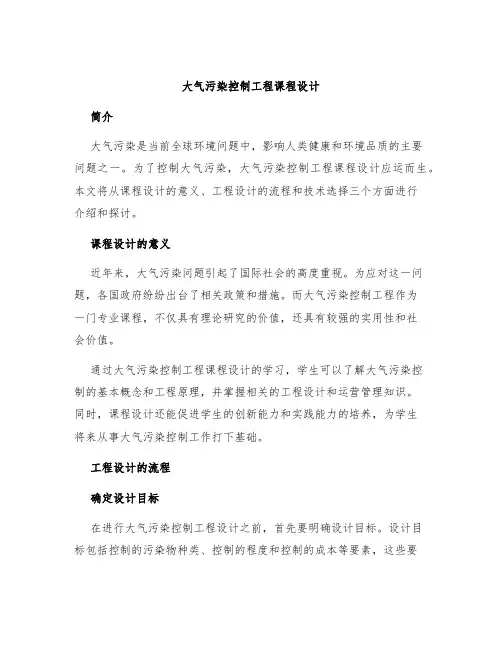 大气污染控制工程课程设计

简介

大气污染是当前全球环境问题中，影响人类健康和环境品质的主要问题之一。为了控制大气污染，大气污染控制工程课程设计应运而生。本文将从课程设计的意义、工程设计的流程和技术选择三个方面进行介绍和探讨。

课程设计的意义

近年来，大气污染问题引起了国际社会的高度重视。为应对这一问题，各国政府纷纷出台了相关政策和措施。而大气污染控制工程作为一门专业课程，不仅具有理论研究的价值，还具有较强的实用性和社会价值。

通过大气污染控制工程课程设计的学习，学生可以了解大气污染控制的基本概念和工程原理，并掌握相关的工程设计和运营管理知识。同时，课程设计还能促进学生的创新能力和实践能力的培养，为学生将来从事大气污染控制工作打下基础。

工程设计的流程

确定设计目标

在进行大气污染控制工程设计之前，首先要明确设计目标。设计目标包括控制的污染物种类、控制的程度和控制的成本等要素，这些要